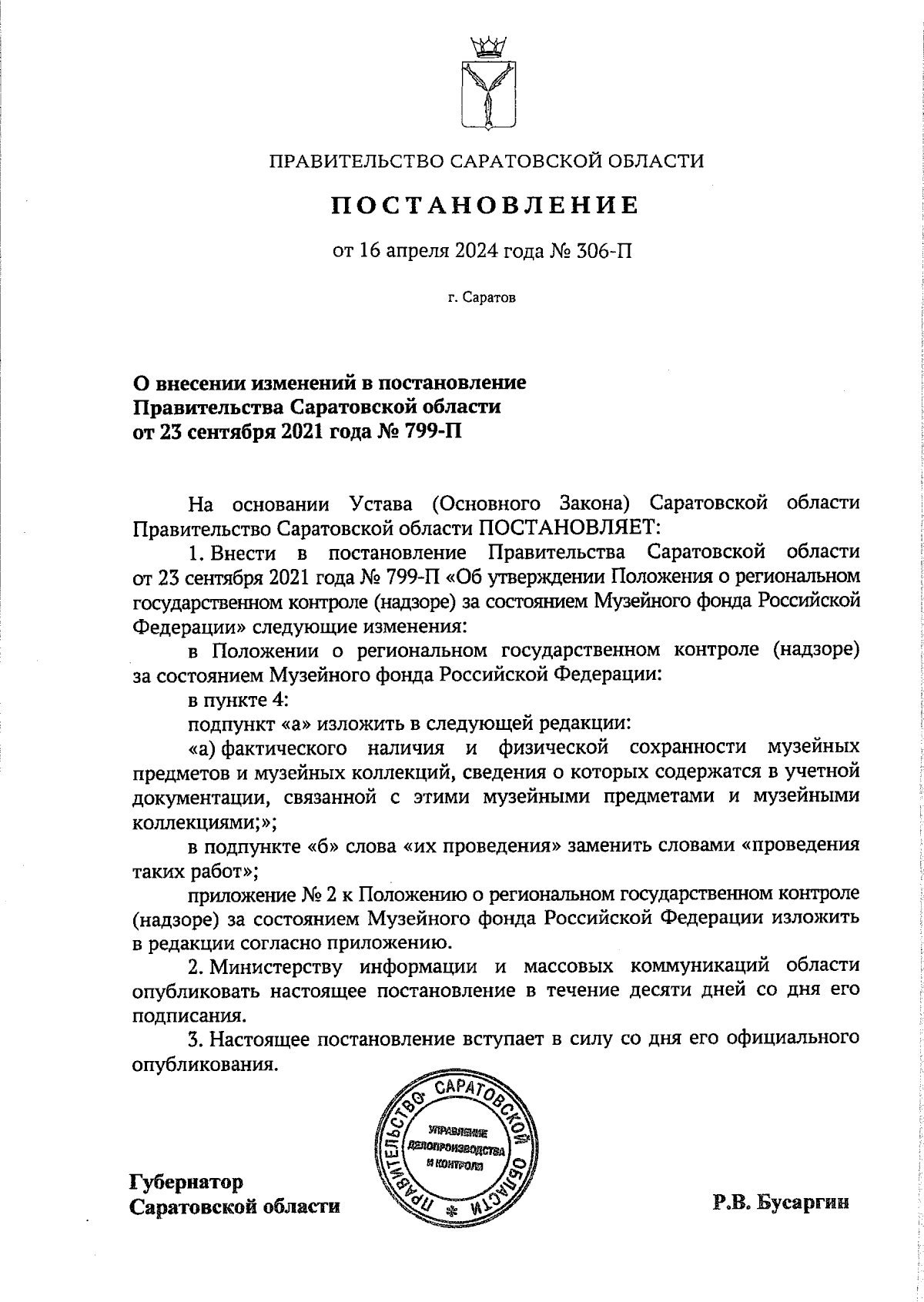 ПРАВИТЕЛЬСТВО САРАТОВСКОЙ ОБЛАСТИ

ПОСТАНОВЛЕНИЕ

от 16 апреля 2024 года № 306-П

г. Саратов

О внесении изменений в постановление Правительства Саратовской области от 23 сентября 2021 года № 799-П

На основании Устава (Основного Закона) Саратовской области Правительство Саратовской области ПОСТАНОВЛЯЕТ:

1. Внести в постановление Правительства Саратовской области от 23 сентября 2021 года № 799-П «Об утверждении Положения о региональном государственном контроле (надзоре) за состоянием Музейного фонда Российской Федерации» следующие изменения:

в Положении о региональном государственном контроле (надзоре) за состоянием Музейного фонда Российской Федерации:

в пункте 4:

подпункт «а» изложить в следующей редакции:

«а) фактического наличия и физической сохранности музейных предметов и музейных коллекций, сведения о которых содержатся в учетной документации, связанной с этими музейными предметами и музейными коллекциями;»;

в подпункте «б» слова «их проведения» заменить словами «проведения таких работ»;

приложение № 2 к Положению о региональном государственном контроле (надзоре) за состоянием Музейного фонда Российской Федерации изложить в редакции согласно приложению.

2. Министерству информации и массовых коммуникаций области опубликовать настоящее постановление в течение десяти дней со дня его подписания.

3. Настоящее постановление вступает в силу со дня его официального опубликования.

ПРАВИТЕЛЬСТВО САРАТОВСКОЙ ОБЛАСТИ
УПРАВЛЕНИЕ ДЕЛОПРОИЗВОДСТВА И КОНТРОЛЯ

Губернатор
Саратовской области

Р.В. Бусаргин